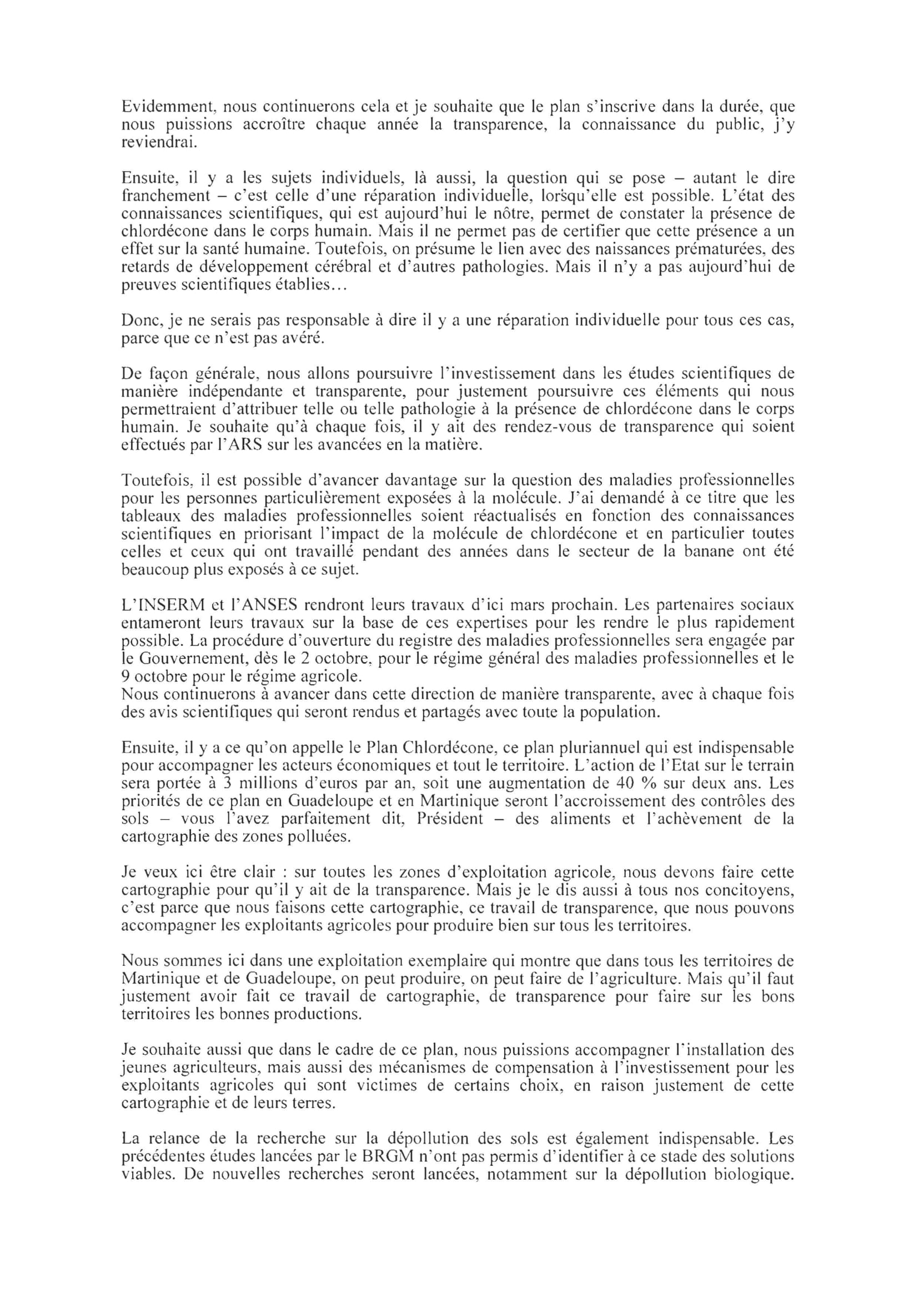 Evidemment, nous continuerons cela et je souhaite que le plan s'inscrive dans la durée, que nous puissions accroître chaque année la transparence, la connaissance du public, j'y reviendrai.

Ensuite, il y a les sujets individuels, là aussi, la question qui se pose – autant le dire franchement – c'est celle d'une réparation individuelle, lorsqu'elle est possible. L'état des connaissances scientifiques, qui est aujourd'hui le nôtre, permet de constater la présence de chlordécone dans le corps humain. Mais il ne permet pas de certifier que cette présence a un effet sur la santé humaine. Toutefois, on présume le lien avec des naissances prématurées, des retards de développement cérébral et d'autres pathologies. Mais il n'y a pas aujourd'hui de preuves scientifiques établies…

Donc, je ne serais pas responsable à dire il y a une réparation individuelle pour tous ces cas, parce que ce n'est pas avéré.

De façon générale, nous allons poursuivre l'investissement dans les études scientifiques de manière indépendante et transparente, pour justement poursuivre ces éléments qui nous permettraient d'attribuer telle ou telle pathologie à la présence de chlordécone dans le corps humain. Je souhaite qu'à chaque fois, il y ait des rendez-vous de transparence qui soient effectués par l'ARS sur les avancées en la matière.

Toutefois, il est possible d'avancer davantage sur la question des maladies professionnelles pour les personnes particulièrement exposées à la molécule. J'ai demandé à ce titre que les tableaux des maladies professionnelles soient réactualisés en fonction des connaissances scientifiques en priorisant l'impact de la molécule de chlordécone et en particulier toutes celles et ceux qui ont travaillé pendant des années dans le secteur de la banane ont été beaucoup plus exposés à ce sujet.

L'INSERM et l'ANSES rendront leurs travaux d'ici mars prochain. Les partenaires sociaux entameront leurs travaux sur la base de ces expertises pour les rendre le plus rapidement possible. La procédure d'ouverture du registre des maladies professionnelles sera engagée par le Gouvernement, dès le 2 octobre, pour le régime général des maladies professionnelles et le 9 octobre pour le régime agricole.
Nous continuerons à avancer dans cette direction de manière transparente, avec à chaque fois des avis scientifiques qui seront rendus et partagés avec toute la population.

Ensuite, il y a ce qu'on appelle le Plan Chlordécone, ce plan pluriannuel qui est indispensable pour accompagner les acteurs économiques et tout le territoire. L'action de l'Etat sur le terrain sera portée à 3 millions d'euros par an, soit une augmentation de 40 % sur deux ans. Les priorités de ce plan en Guadeloupe et en Martinique seront l'accroissement des contrôles des sols – vous l'avez parfaitement dit, Président – des aliments et l'achèvement de la cartographie des zones polluées.

Je veux ici être clair : sur toutes les zones d'exploitation agricole, nous devons faire cette cartographie pour qu'il y ait de la transparence. Mais je le dis aussi à tous nos concitoyens, c'est parce que nous faisons cette cartographie, ce travail de transparence, que nous pouvons accompagner les exploitants agricoles pour produire bien sur tous les territoires.

Nous sommes ici dans une exploitation exemplaire qui montre que dans tous les territoires de Martinique et de Guadeloupe, on peut produire, on peut faire de l'agriculture. Mais qu'il faut justement avoir fait ce travail de cartographie, de transparence pour faire sur les bons territoires les bonnes productions.

Je souhaite aussi que dans le cadre de ce plan, nous puissions accompagner l'installation des jeunes agriculteurs, mais aussi des mécanismes de compensation à l'investissement pour les exploitants agricoles qui sont victimes de certains choix, en raison justement de cette cartographie et de leurs terres.

La relance de la recherche sur la dépollution des sols est également indispensable. Les précédentes études lancées par le BRGM n'ont pas permis d'identifier à ce stade des solutions viables. De nouvelles recherches seront lancées, notamment sur la dépollution biologique.